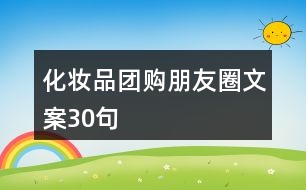 化妆品团购朋友圈文案30句